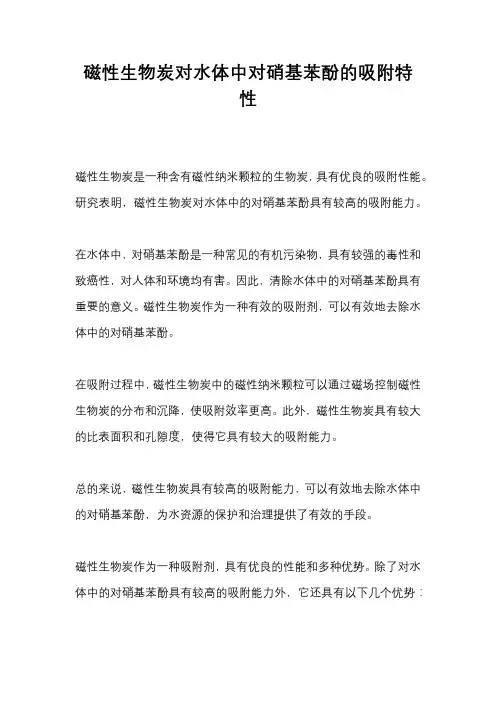 磁性生物炭对水体中对硝基苯酚的吸附特性

磁性生物炭是一种含有磁性纳米颗粒的生物炭，具有优良的吸附性能。研究表明，磁性生物炭对水体中的对硝基苯酚具有较高的吸附能力。

在水体中，对硝基苯酚是一种常见的有机污染物，具有较强的毒性和致癌性，对人体和环境均有害。因此，清除水体中的对硝基苯酚具有重要的意义。磁性生物炭作为一种有效的吸附剂，可以有效地去除水体中的对硝基苯酚。

在吸附过程中，磁性生物炭中的磁性纳米颗粒可以通过磁场控制磁性生物炭的分布和沉降，使吸附效率更高。此外，磁性生物炭具有较大的比表面积和孔隙度，使得它具有较大的吸附能力。

总的来说，磁性生物炭具有较高的吸附能力，可以有效地去除水体中的对硝基苯酚，为水资源的保护和治理提供了有效的手段。

磁性生物炭作为一种吸附剂，具有优良的性能和多种优势。除了对水体中的对硝基苯酚具有较高的吸附能力外，它还具有以下几个优势：